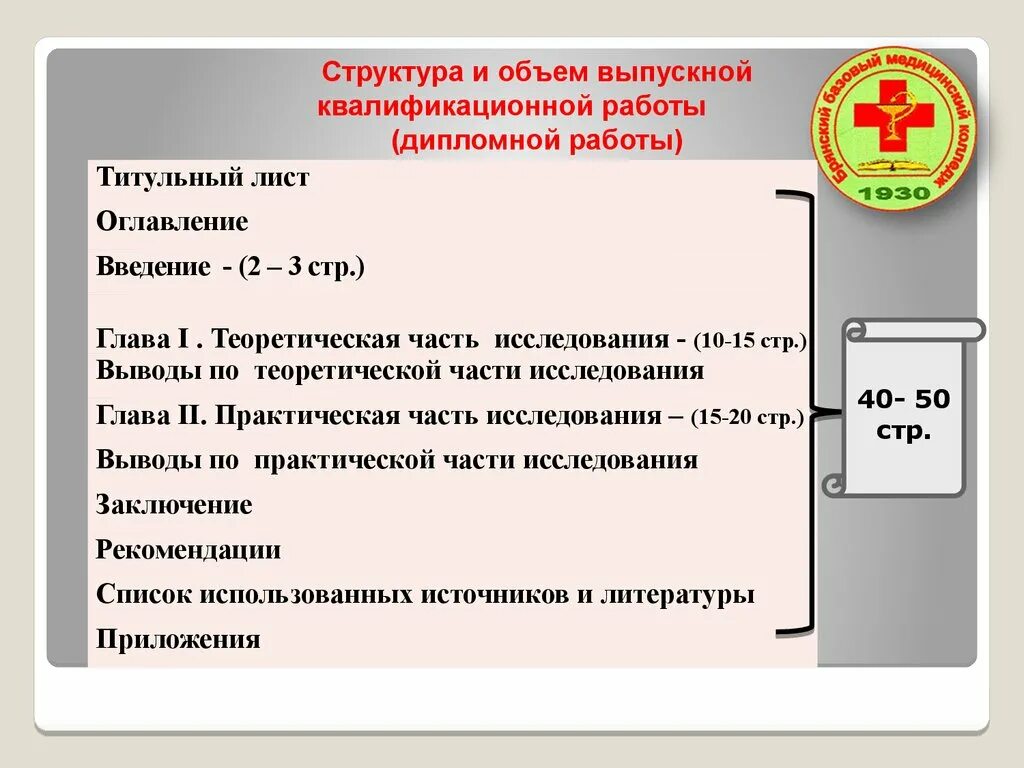 Структура и объем выпускной квалификационной работы (дипломной работы)

Брянский базовый медицинский колледж

1930

Титульный лист

Оглавление

Введение - (2 – 3 стр.)

Глава I . Теоретическая часть исследования - (10-15 стр.)
Выводы по теоретической части исследования

Глава II. Практическая часть исследования – (15-20 стр.)

Выводы по практической части исследования

Заключение

Рекомендации

Список использованных источников и литературы

Приложения

40- 50 стр.